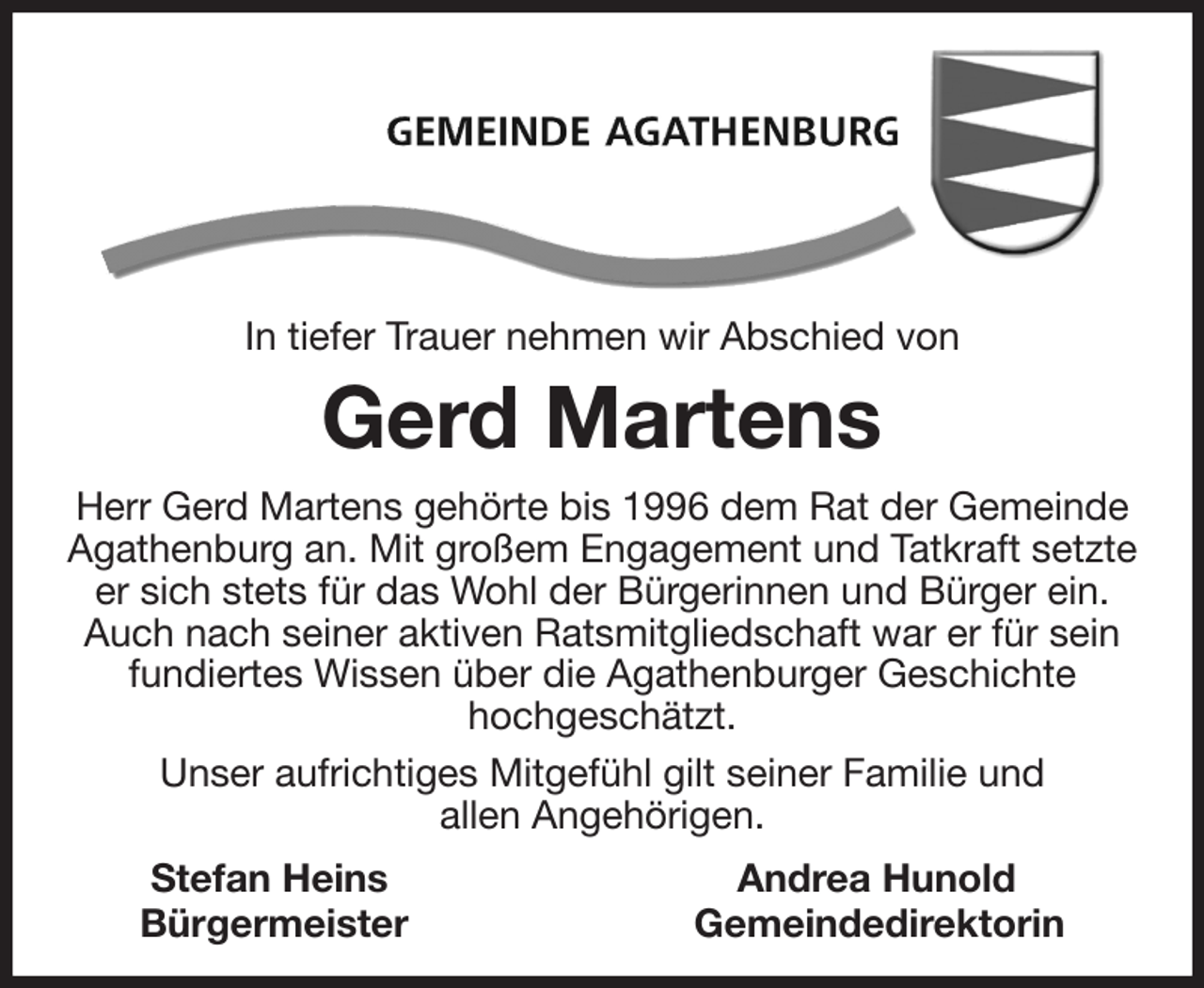 GEMEINDE AGATHENBURG

In tiefer Trauer nehmen wir Abschied von

Gerd Martens

Herr Gerd Martens gehörte bis 1996 dem Rat der Gemeinde Agathenburg an. Mit großem Engagement und Tatkraft setzte er sich stets für das Wohl der Bürgerinnen und Bürger ein. Auch nach seiner aktiven Ratsmitgliedschaft war er für sein fundiertes Wissen über die Agathenburger Geschichte hochgeschätzt.

Unser aufrichtiges Mitgefühl gilt seiner Familie und allen Angehörigen.

Stefan Heins
Bürgermeister

Andrea Hunold
Gemeindedirektorin